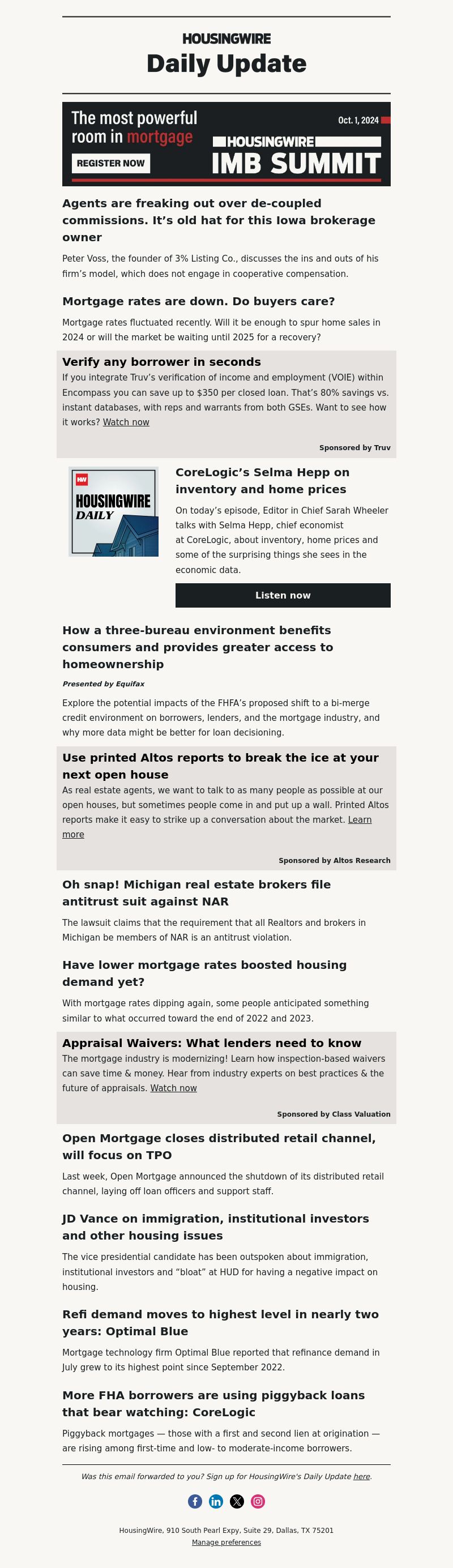 HOUSINGWIRE
Daily Update

The most powerful room in mortgage
REGISTER NOW
Oct. 1, 2024
HOUSINGWIRE
IMB SUMMIT

Agents are freaking out over de-coupled commissions. It's old hat for this Iowa brokerage owner

Peter Voss, the founder of 3% Listing Co., discusses the ins and outs of his firm's model, which does not engage in cooperative compensation.

Mortgage rates are down. Do buyers care?

Mortgage rates fluctuated recently. Will it be enough to spur home sales in 2024 or will the market be waiting until 2025 for a recovery?

Verify any borrower in seconds

If you integrate Truv's verification of income and employment (VOIE) within Encompass you can save up to $350 per closed loan. That's 80% savings vs. instant databases, with reps and warrants from both GSEs. Want to see how it works? Watch now

Sponsored by Truv

HW
HOUSINGWIRE
DAILY

CoreLogic's Selma Hepp on inventory and home prices

On today's episode, Editor in Chief Sarah Wheeler talks with Selma Hepp, chief economist at CoreLogic, about inventory, home prices and some of the surprising things she sees in the economic data.

Listen now

How a three-bureau environment benefits consumers and provides greater access to homeownership

Presented by Equifax

Explore the potential impacts of the FHFA's proposed shift to a bi-merge credit environment on borrowers, lenders, and the mortgage industry, and why more data might be better for loan decisioning.

Use printed Altos reports to break the ice at your next open house

As real estate agents, we want to talk to as many people as possible at our open houses, but sometimes people come in and put up a wall. Printed Altos reports make it easy to strike up a conversation about the market. Learn more

Sponsored by Altos Research

Oh snap! Michigan real estate brokers file antitrust suit against NAR

The lawsuit claims that the requirement that all Realtors and brokers in Michigan be members of NAR is an antitrust violation.

Have lower mortgage rates boosted housing demand yet?

With mortgage rates dipping again, some people anticipated something similar to what occurred toward the end of 2022 and 2023.

Appraisal Waivers: What lenders need to know

The mortgage industry is modernizing! Learn how inspection-based waivers can save time & money. Hear from industry experts on best practices & the future of appraisals. Watch now

Sponsored by Class Valuation

Open Mortgage closes distributed retail channel, will focus on TPO

Last week, Open Mortgage announced the shutdown of its distributed retail channel, laying off loan officers and support staff.

JD Vance on immigration, institutional investors and other housing issues

The vice presidential candidate has been outspoken about immigration, institutional investors and "bloat" at HUD for having a negative impact on housing.

Refi demand moves to highest level in nearly two years: Optimal Blue

Mortgage technology firm Optimal Blue reported that refinance demand in July grew to its highest point since September 2022.

More FHA borrowers are using piggyback loans that bear watching: CoreLogic

Piggyback mortgages — those with a first and second lien at origination — are rising among first-time and low- to moderate-income borrowers.

Was this email forwarded to you? Sign up for HousingWire's Daily Update here.

HousingWire, 910 South Pearl Expy, Suite 29, Dallas, TX 75201
Manage preferences